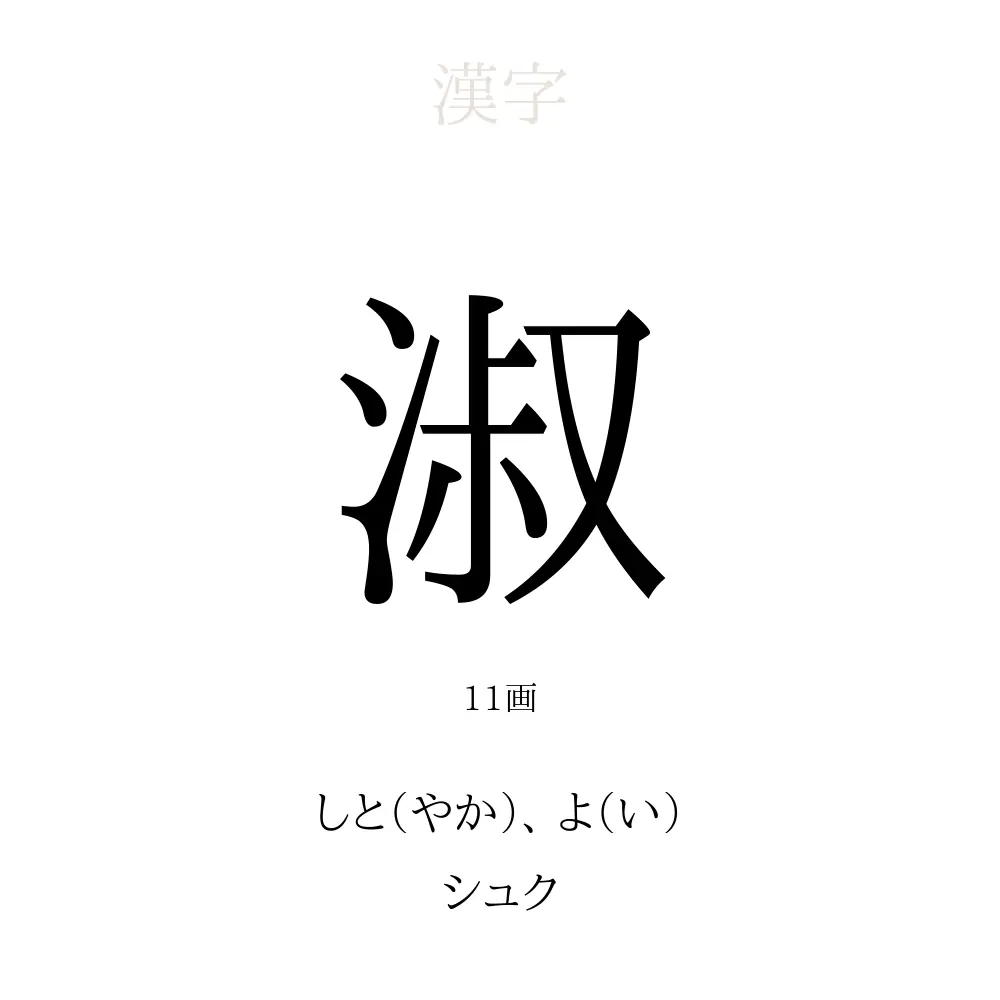 漢字

淑

11画

しと(やか)、よ(い)

シュク